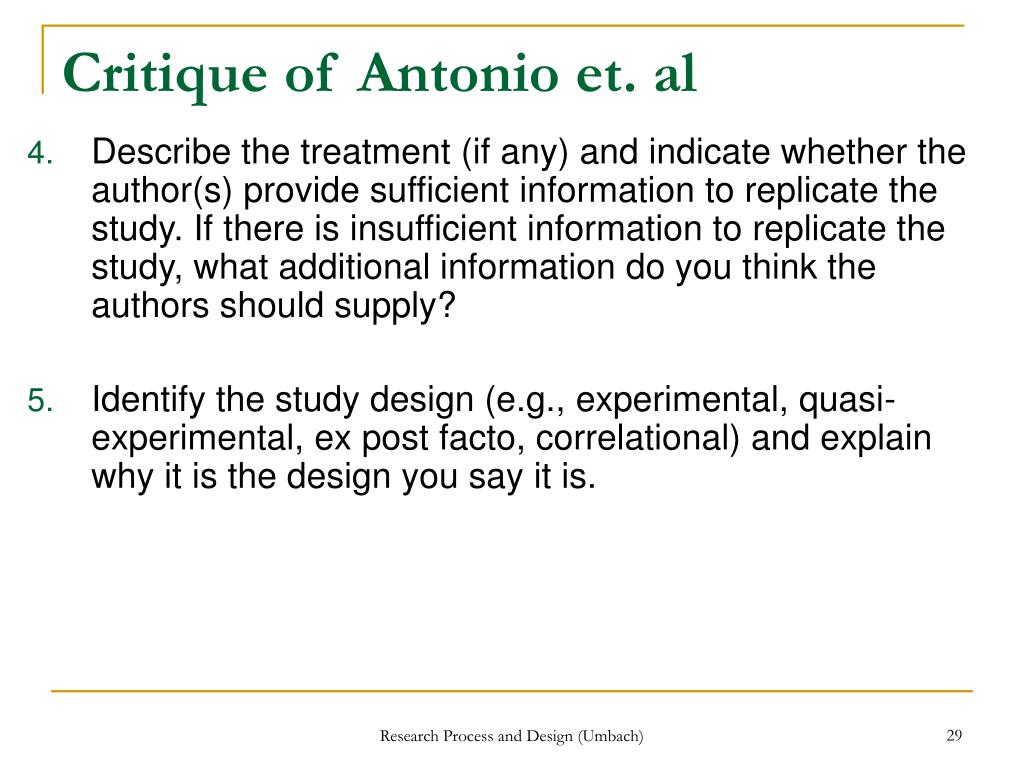 Critique of Antonio et. al

4. Describe the treatment (if any) and indicate whether the author(s) provide sufficient information to replicate the study. If there is insufficient information to replicate the study, what additional information do you think the authors should supply?

5. Identify the study design (e.g., experimental, quasi-experimental, ex post facto, correlational) and explain why it is the design you say it is.

Research Process and Design (Umbach)

29